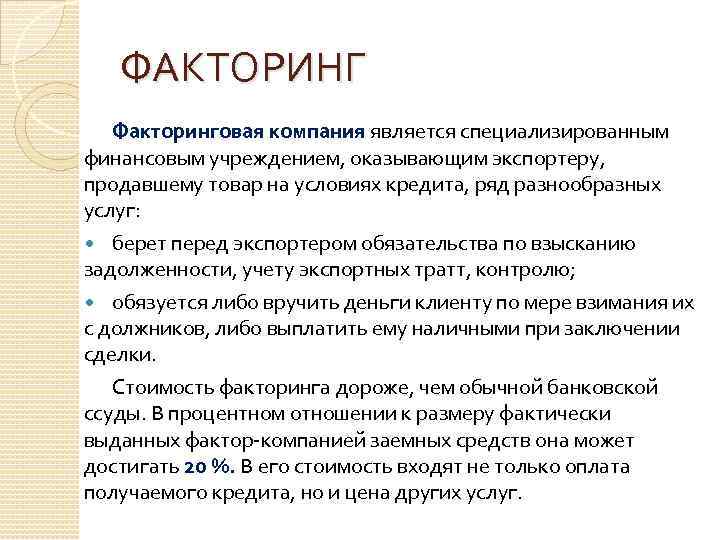 ФАКТОРИНГ

Факторинговая компания является специализированным финансовым учреждением, оказывающим экспортеру, продавшему товар на условиях кредита, ряд разнообразных услуг:

• берет перед экспортером обязательства по взысканию задолженности, учету экспортных тратт, контролю;

• обязуется либо вручить деньги клиенту по мере взимания их с должников, либо выплатить ему наличными при заключении сделки.

Стоимость факторинга дороже, чем обычной банковской ссуды. В процентном отношении к размеру фактически выданных фактор-компанией заемных средств она может достигать 20 %. В его стоимость входят не только оплата получаемого кредита, но и цена других услуг.